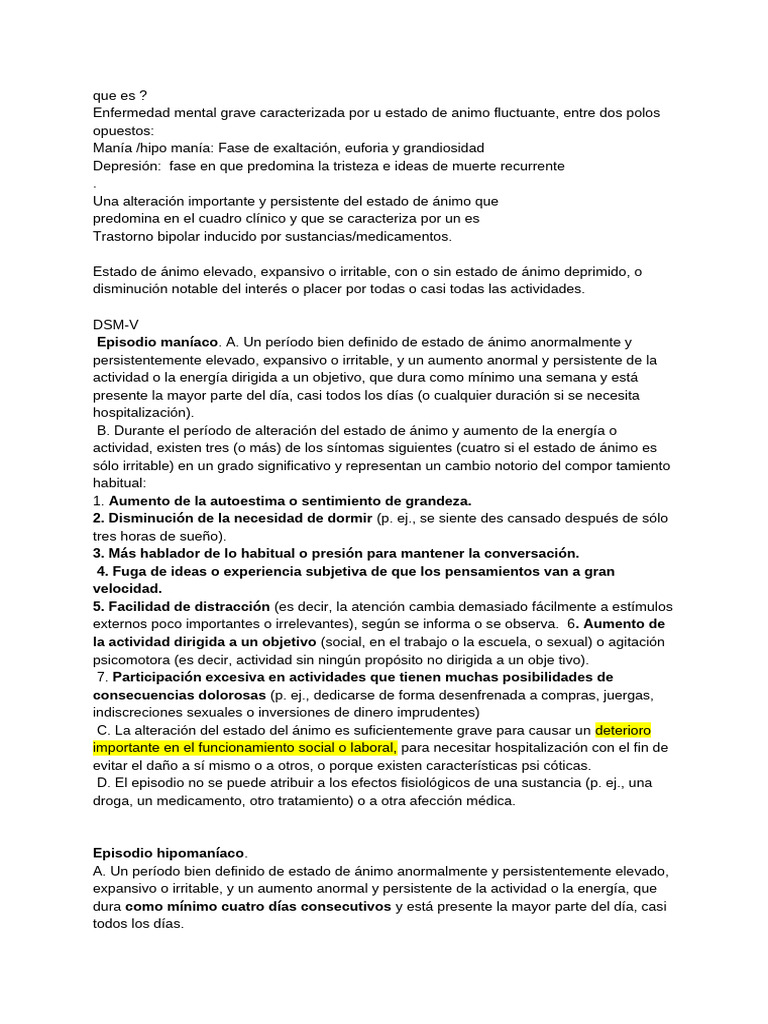 que es ?
Enfermedad mental grave caracterizada por u estado de animo fluctuante, entre dos polos opuestos:
Manía /hipo manía: Fase de exaltación, euforia y grandiosidad
Depresión: fase en que predomina la tristeza e ideas de muerte recurrente
.
Una alteración importante y persistente del estado de ánimo que predomina en el cuadro clínico y que se caracteriza por un es Trastorno bipolar inducido por sustancias/medicamentos.

Estado de ánimo elevado, expansivo o irritable, con o sin estado de ánimo deprimido, o disminución notable del interés o placer por todas o casi todas las actividades.

DSM-V
Episodio maníaco. A. Un período bien definido de estado de ánimo anormalmente y persistentemente elevado, expansivo o irritable, y un aumento anormal y persistente de la actividad o la energía dirigida a un objetivo, que dura como mínimo una semana y está presente la mayor parte del día, casi todos los días (o cualquier duración si se necesita hospitalización).
B. Durante el período de alteración del estado de ánimo y aumento de la energía o actividad, existen tres (o más) de los síntomas siguientes (cuatro si el estado de ánimo es sólo irritable) en un grado significativo y representan un cambio notorio del compor tamiento habitual:
1. Aumento de la autoestima o sentimiento de grandeza.
2. Disminución de la necesidad de dormir (p. ej., se siente des cansado después de sólo tres horas de sueño).
3. Más hablador de lo habitual o presión para mantener la conversación.
4. Fuga de ideas o experiencia subjetiva de que los pensamientos van a gran velocidad.
5. Facilidad de distracción (es decir, la atención cambia demasiado fácilmente a estímulos externos poco importantes o irrelevantes), según se informa o se observa. 6. Aumento de la actividad dirigida a un objetivo (social, en el trabajo o la escuela, o sexual) o agitación psicomotora (es decir, actividad sin ningún propósito no dirigida a un obje tivo).
7. Participación excesiva en actividades que tienen muchas posibilidades de consecuencias dolorosas (p. ej., dedicarse de forma desenfrenada a compras, juergas, indiscreciones sexuales o inversiones de dinero imprudentes)
C. La alteración del estado del ánimo es suficientemente grave para causar un deterioro importante en el funcionamiento social o laboral, para necesitar hospitalización con el fin de evitar el daño a sí mismo o a otros, o porque existen características psi cóticas.
D. El episodio no se puede atribuir a los efectos fisiológicos de una sustancia (p. ej., una droga, un medicamento, otro tratamiento) o a otra afección médica.

Episodio hipomaníaco.
A. Un período bien definido de estado de ánimo anormalmente y persistentemente elevado, expansivo o irritable, y un aumento anormal y persistente de la actividad o la energía, que dura como mínimo cuatro días consecutivos y está presente la mayor parte del día, casi todos los días.